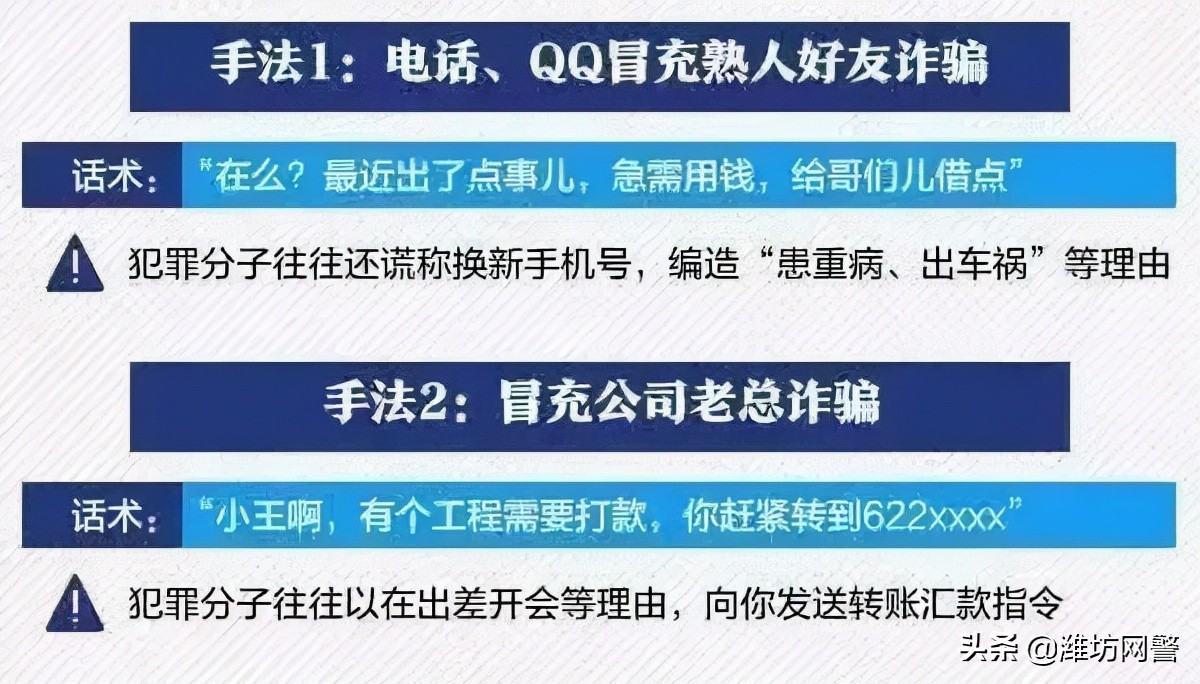 手法1：电话、QQ冒充熟人好友诈骗

话术：“在么？最近出了点事儿，急需用钱，给哥们儿借点”

犯罪分子往往还谎称换新手机号，编造“患重病、出车祸”等理由

手法2：冒充公司老总诈骗

话术：“小王啊，有个工程需要打款，你赶紧转到622xxxx”

犯罪分子往往以在出差开会等理由，向你发送转账汇款指令

头条 @潍坊网警